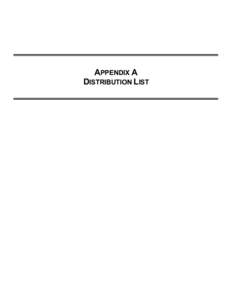 APPENDIX A
DISTRIBUTION LIST